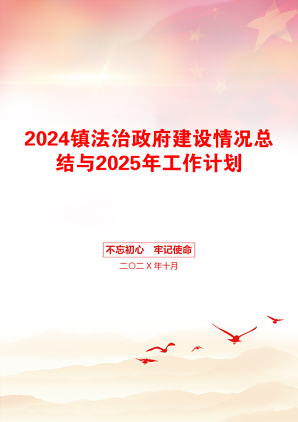 2024镇法治政府建设情况总结与2025年工作计划

不忘初心　牢记使命

二〇二X年十月